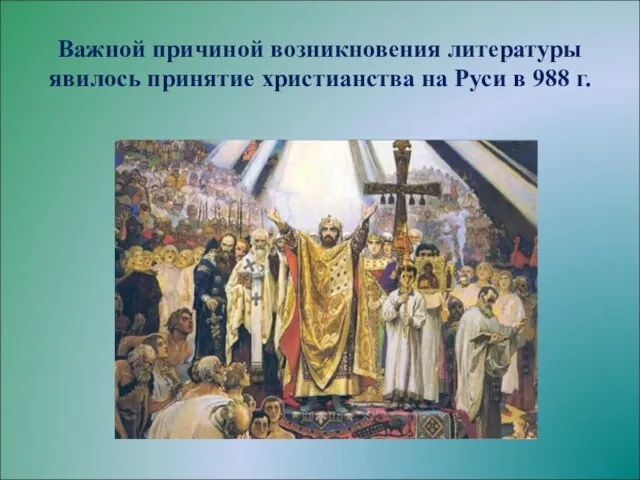 Важной причиной возникновения литературы явилось принятие христианства на Руси в 988 г.